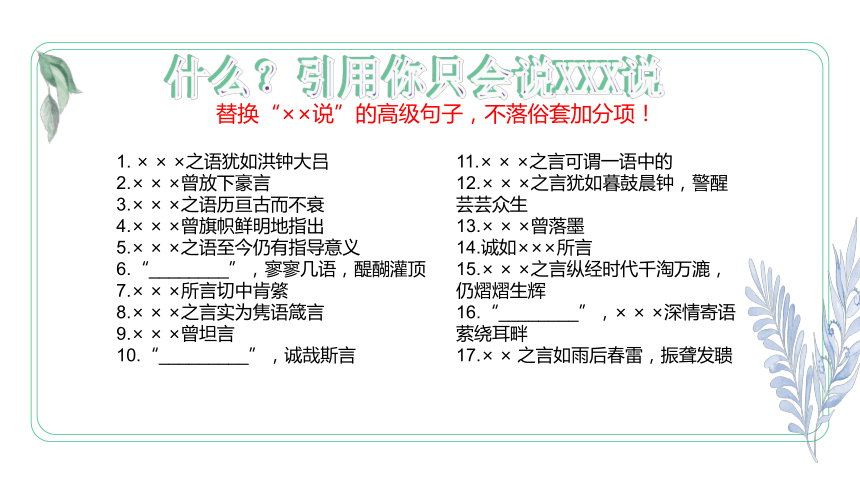 什么？引用你只会说XXX说
替换“××说”的高级句子，不落俗套加分项！

1. × × ×之语犹如洪钟大吕
2.× × ×曾放下豪言
3.× × ×之语历亘古而不衰
4.× × ×曾旗帜鲜明地指出
5.× × ×之语至今仍有指导意义
6.“________”，寥寥几语，醍醐灌顶
7.× × ×所言切中肯綮
8.× × ×之言实为隽语箴言
9.× × ×曾坦言
10.“_________”，诚哉斯言

11.× × ×之言可谓一语中的
12.× × ×之言犹如暮鼓晨钟，警醒芸芸众生
13.× × ×曾落墨
14.诚如×××所言
15.× × ×之言纵经时代千淘万漉，仍熠熠生辉
16.“________”，× × ×深情寄语萦绕耳畔
17.× × 之言如雨后春雷，振聋发聩